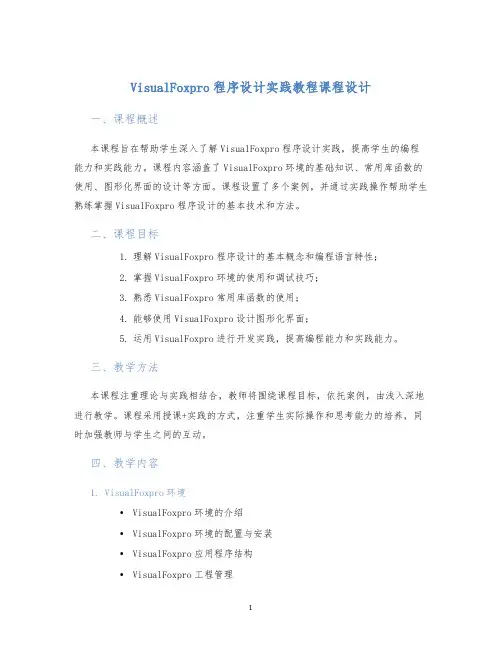 VisualFoxpro 程序设计实践教程课程设计

一、课程概述

本课程旨在帮助学生深入了解 VisualFoxpro 程序设计实践，提高学生的编程能力和实践能力。课程内容涵盖了 VisualFoxpro 环境的基础知识、常用库函数的使用、图形化界面的设计等方面。课程设置了多个案例，并通过实践操作帮助学生熟练掌握 VisualFoxpro 程序设计的基本技术和方法。

二、课程目标

1. 理解 VisualFoxpro 程序设计的基本概念和编程语言特性；
2. 掌握 VisualFoxpro 环境的使用和调试技巧；
3. 熟悉 VisualFoxpro 常用库函数的使用；
4. 能够使用 VisualFoxpro 设计图形化界面；
5. 运用 VisualFoxpro 进行开发实践，提高编程能力和实践能力。

三、教学方法

本课程注重理论与实践相结合，教师将围绕课程目标，依托案例，由浅入深地进行教学。课程采用授课+实践的方式，注重学生实际操作和思考能力的培养，同时加强教师与学生之间的互动。

四、教学内容

1. VisualFoxpro 环境

• VisualFoxpro 环境的介绍
• VisualFoxpro 环境的配置与安装
• VisualFoxpro 应用程序结构
• VisualFoxpro 工程管理

1